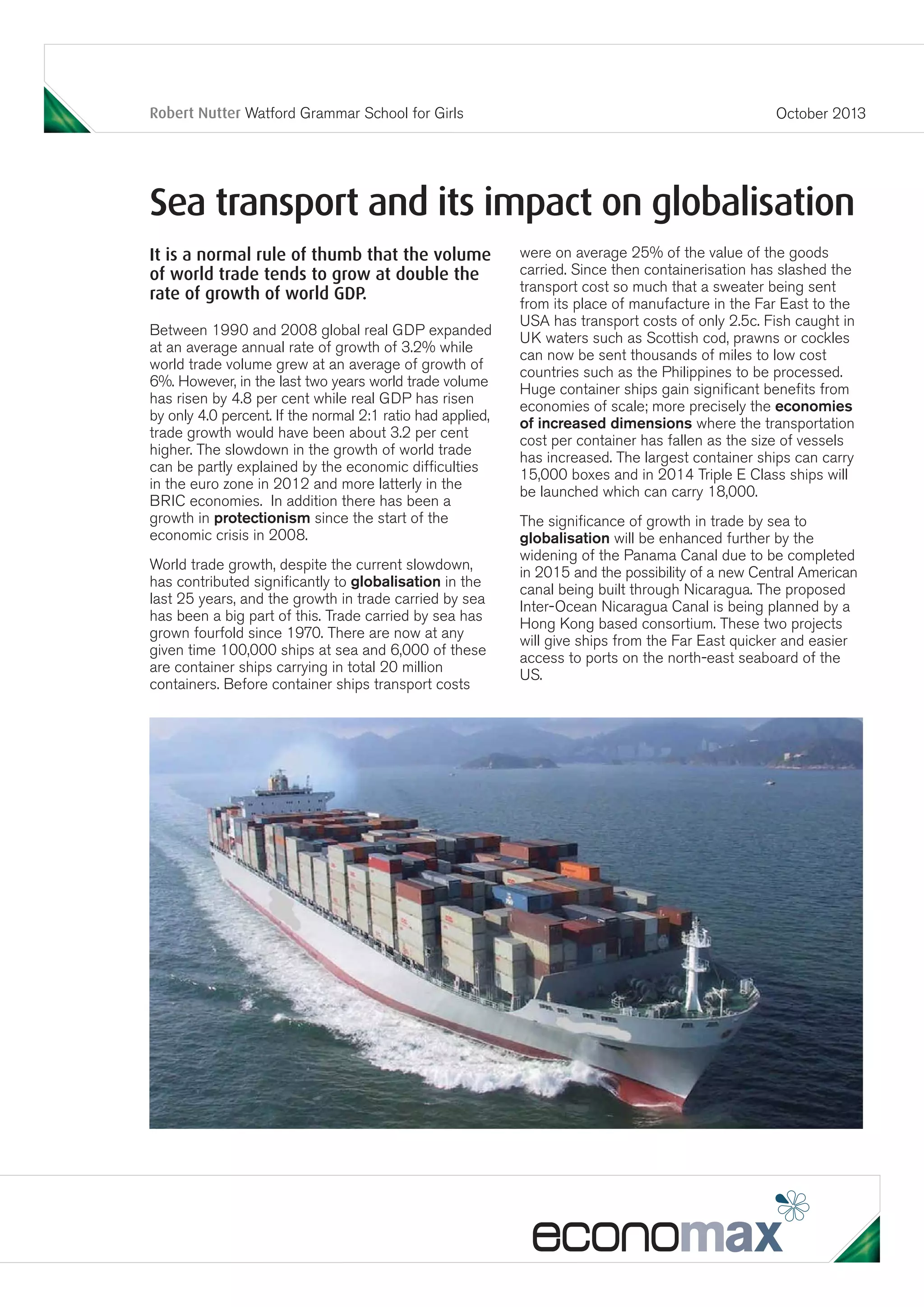 Robert Nutter Watford Grammar School for Girls

October 2013

Sea transport and its impact on globalisation

It is a normal rule of thumb that the volume of world trade tends to grow at double the rate of growth of world GDP.

Between 1990 and 2008 global real GDP expanded at an average annual rate of growth of 3.2% while world trade volume grew at an average of growth of 6%. However, in the last two years world trade volume has risen by 4.8 per cent while real GDP has risen by only 4.0 percent. If the normal 2:1 ratio had applied, trade growth would have been about 3.2 per cent higher. The slowdown in the growth of world trade can be partly explained by the economic difficulties in the euro zone in 2012 and more latterly in the BRIC economies. In addition there has been a growth in protectionism since the start of the economic crisis in 2008.

World trade growth, despite the current slowdown, has contributed significantly to globalisation in the last 25 years, and the growth in trade carried by sea has been a big part of this. Trade carried by sea has grown fourfold since 1970. There are now at any given time 100,000 ships at sea and 6,000 of these are container ships carrying in total 20 million containers. Before container ships transport costs were on average 25% of the value of the goods carried. Since then containerisation has slashed the transport cost so much that a sweater being sent from its place of manufacture in the Far East to the USA has transport costs of only 2.5c. Fish caught in UK waters such as Scottish cod, prawns or cockles can now be sent thousands of miles to low cost countries such as the Philippines to be processed. Huge container ships gain significant benefits from economies of scale; more precisely the economies of increased dimensions where the transportation cost per container has fallen as the size of vessels has increased. The largest container ships can carry 15,000 boxes and in 2014 Triple E Class ships will be launched which can carry 18,000.

The significance of growth in trade by sea to globalisation will be enhanced further by the widening of the Panama Canal due to be completed in 2015 and the possibility of a new Central American canal being built through Nicaragua. The proposed Inter-Ocean Nicaragua Canal is being planned by a Hong Kong based consortium. These two projects will give ships from the Far East quicker and easier access to ports on the north-east seaboard of the US.

economax